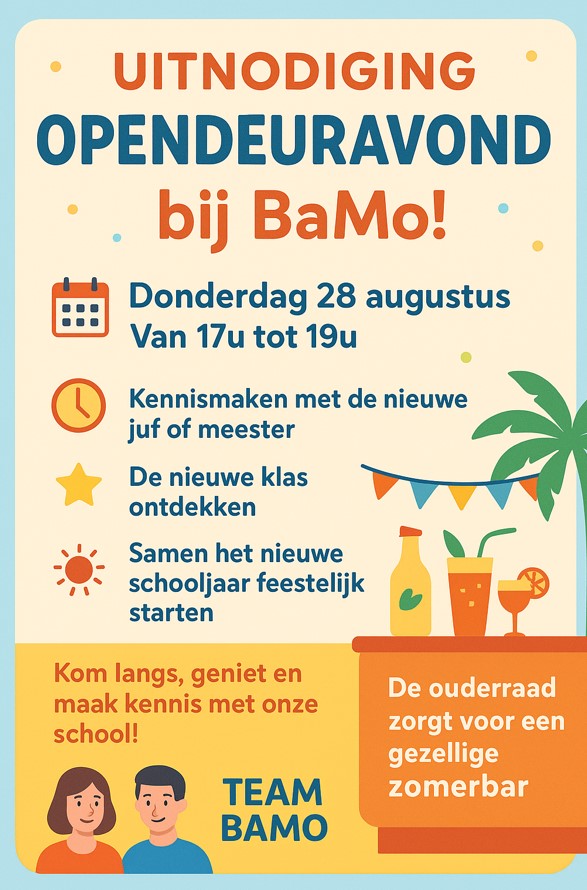 UITNODIGING
OPENDEURAVOND
bij BaMo!

Donderdag 28 augustus
Van 17u tot 19u

Kennismaken met de nieuwe juf of meester

De nieuwe klas ontdekken

Samen het nieuwe schooljaar feestelijk starten

Kom langs, geniet en maak kennis met onze school!

TEAM
BAMO

De ouderraad zorgt voor een gezellige zomerbar